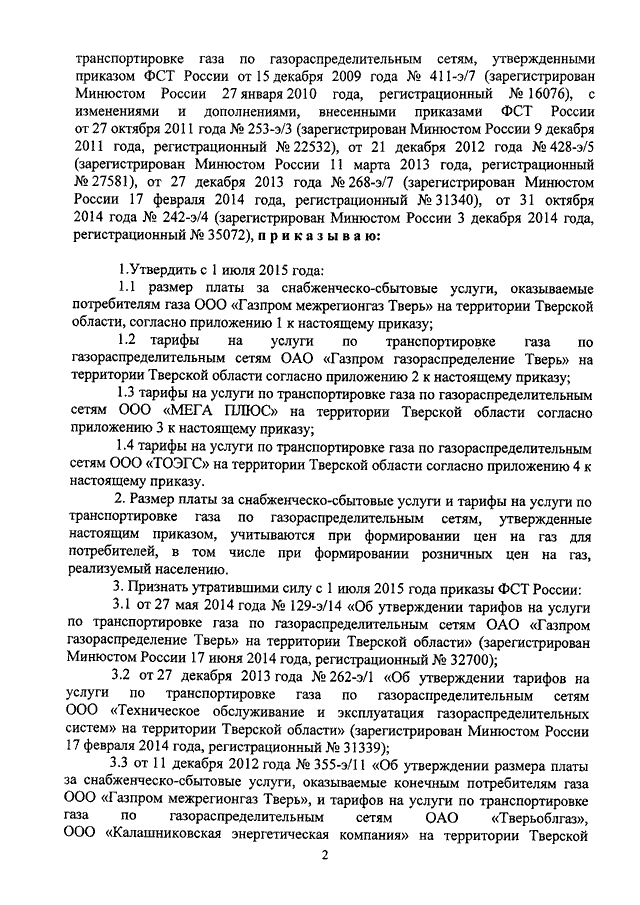 транспортировке газа по газораспределительным сетям, утвержденными приказом ФСТ России от 15 декабря 2009 года № 411-э/7 (зарегистрирован Минюстом России 27 января 2010 года, регистрационный № 16076), с изменениями и дополнениями, внесенными приказами ФСТ России от 27 октября 2011 года № 253-э/3 (зарегистрирован Минюстом России 9 декабря 2011 года, регистрационный № 22532), от 21 декабря 2012 года № 428-э/5 (зарегистрирован Минюстом России 11 марта 2013 года, регистрационный № 27581), от 27 декабря 2013 года № 268-э/7 (зарегистрирован Минюстом России 17 февраля 2014 года, регистрационный № 31340), от 31 октября 2014 года № 242-э/4 (зарегистрирован Минюстом России 3 декабря 2014 года, регистрационный № 35072), п р и к а з ы в а ю:

1.Утвердить с 1 июля 2015 года:

1.1 размер платы за снабженческо-сбытовые услуги, оказываемые потребителям газа ООО «Газпром межрегионгаз Тверь» на территории Тверской области, согласно приложению 1 к настоящему приказу;

1.2 тарифы на услуги по транспортировке газа по газораспределительным сетям ОАО «Газпром газораспределение Тверь» на территории Тверской области согласно приложению 2 к настоящему приказу;

1.3 тарифы на услуги по транспортировке газа по газораспределительным сетям ООО «МЕГА ПЛЮС» на территории Тверской области согласно приложению 3 к настоящему приказу;

1.4 тарифы на услуги по транспортировке газа по газораспределительным сетям ООО «ТОЭГС» на территории Тверской области согласно приложению 4 к настоящему приказу.

2. Размер платы за снабженческо-сбытовые услуги и тарифы на услуги по транспортировке газа по газораспределительным сетям, утвержденные настоящим приказом, учитываются при формировании цен на газ для потребителей, в том числе при формировании розничных цен на газ, реализуемый населению.

3. Признать утратившими силу с 1 июля 2015 года приказы ФСТ России:

3.1 от 27 мая 2014 года № 129-э/14 «Об утверждении тарифов на услуги по транспортировке газа по газораспределительным сетям ОАО «Газпром газораспределение Тверь» на территории Тверской области» (зарегистрирован Минюстом России 17 июня 2014 года, регистрационный № 32700);

3.2 от 27 декабря 2013 года № 262-э/1 «Об утверждении тарифов на услуги по транспортировке газа по газораспределительным сетям ООО «Техническое обслуживание и эксплуатация газораспределительных систем» на территории Тверской области» (зарегистрирован Минюстом России 17 февраля 2014 года, регистрационный № 31339);

3.3 от 11 декабря 2012 года № 355-э/11 «Об утверждении размера платы за снабженческо-сбытовые услуги, оказываемые конечным потребителям газа ООО «Газпром межрегионгаз Тверь», и тарифов на услуги по транспортировке газа по газораспределительным сетям ОАО «Тверьоблгаз», ООО «Калашниковская энергетическая компания» на территории Тверской

2